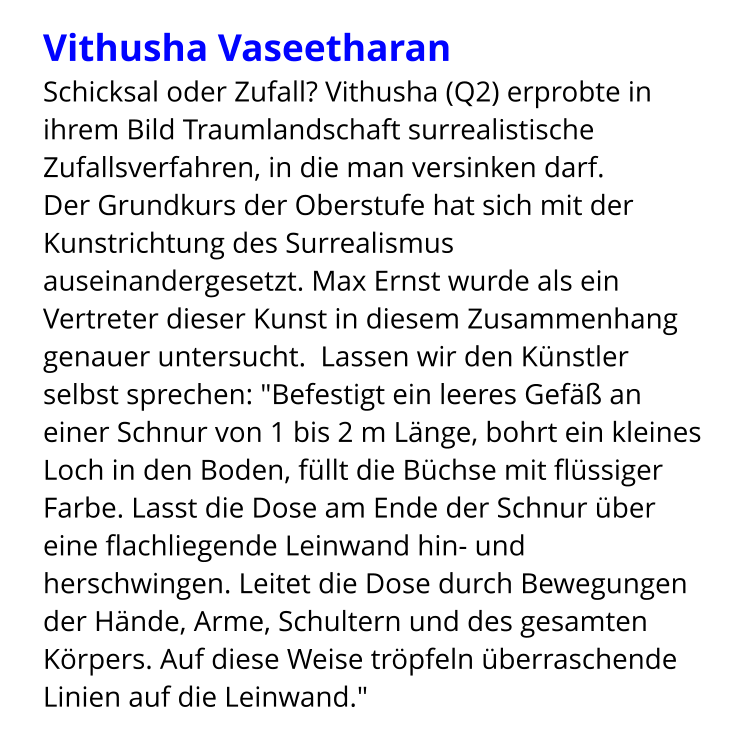 Vithusha Vaseetharan

Schicksal oder Zufall? Vithusha (Q2) erprobte in ihrem Bild Traumlandschaft surrealistische Zufallsverfahren, in die man versinken darf.
Der Grundkurs der Oberstufe hat sich mit der Kunstrichtung des Surrealismus auseinandergesetzt. Max Ernst wurde als ein Vertreter dieser Kunst in diesem Zusammenhang genauer untersucht. Lassen wir den Künstler selbst sprechen: "Befestigt ein leeres Gefäß an einer Schnur von 1 bis 2 m Länge, bohrt ein kleines Loch in den Boden, füllt die Büchse mit flüssiger Farbe. Lasst die Dose am Ende der Schnur über eine flachliegende Leinwand hin- und herschwingen. Leitet die Dose durch Bewegungen der Hände, Arme, Schultern und des gesamten Körpers. Auf diese Weise tröpfeln überraschende Linien auf die Leinwand."